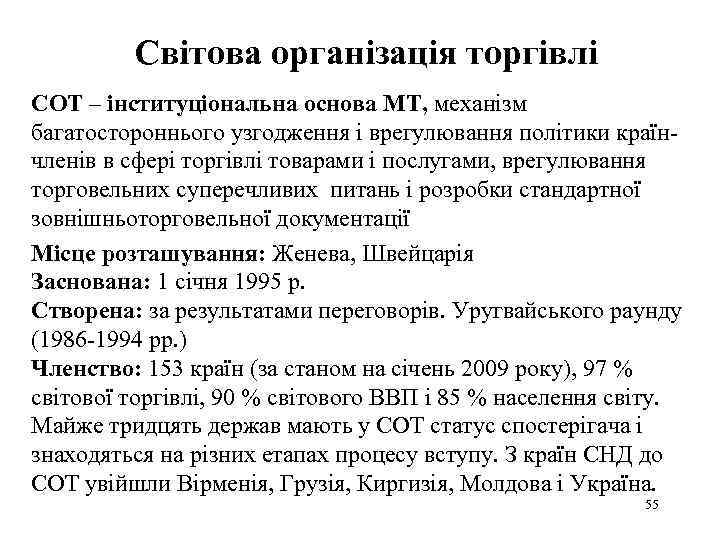 Світова організація торгівлі

СОТ – інституціональна основа МТ, механізм багатостороннього узгодження і врегулювання політики країн-членів в сфері торгівлі товарами і послугами, врегулювання торговельних суперечливих питань і розробки стандартної зовнішньоторговельної документації

Місце розташування: Женева, Швейцарія
Заснована: 1 січня 1995 р.
Створена: за результатами переговорів. Уругвайського раунду (1986-1994 рр.)
Членство: 153 країн (за станом на січень 2009 року), 97 % світової торгівлі, 90 % світового ВВП і 85 % населення світу. Майже тридцять держав мають у СОТ статус спостерігача і знаходяться на різних етапах процесу вступу. З країн СНД до СОТ увійшли Вірменія, Грузія, Киргизія, Молдова і Україна.

55